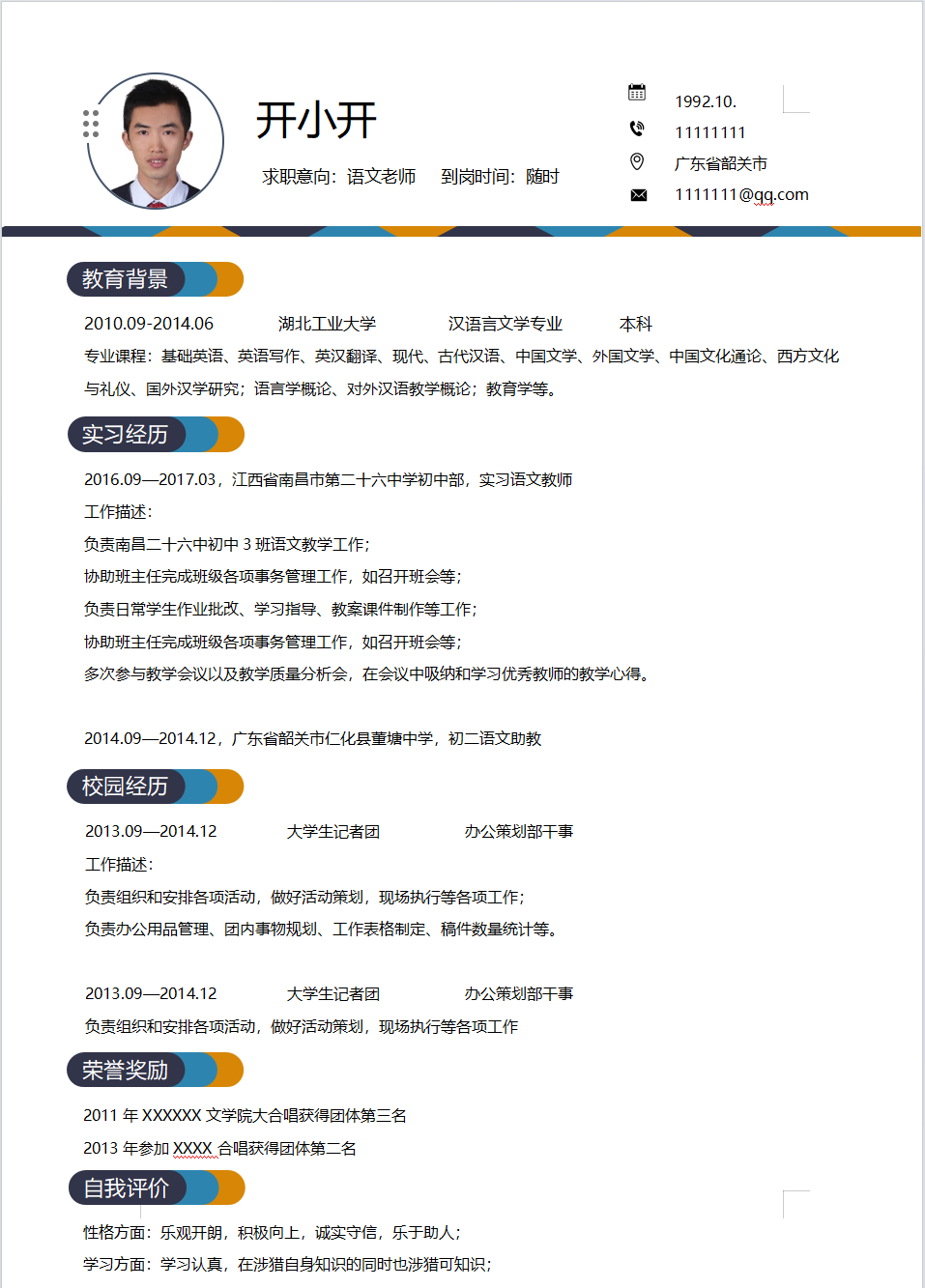 开小开

求职意向：语文老师　　到岗时间：随时

1992.10.
11111111
广东省韶关市
1111111@qq.com

教育背景

2010.09-2014.06　　湖北工业大学　　汉语言文学专业　　本科

专业课程：基础英语、英语写作、英汉翻译、现代、古代汉语、中国文学、外国文学、中国文化通论、西方文化与礼仪、国外汉学研究；语言学概论、对外汉语教学概论；教育学等。

实习经历

2016.09—2017.03，江西省南昌市第二十六中学初中部，实习语文教师

工作描述：

负责南昌二十六中初中 3 班语文教学工作；

协助班主任完成班级各项事务管理工作，如召开班会等；

负责日常学生作业批改、学习指导、教案课件制作等工作；

协助班主任完成班级各项事务管理工作，如召开班会等；

多次参与教学会议以及教学质量分析会，在会议中吸纳和学习优秀教师的教学心得。

2014.09—2014.12，广东省韶关市仁化县董塘中学，初二语文助教

校园经历

2013.09—2014.12　　大学生记者团　　办公策划部干事

工作描述：

负责组织和安排各项活动，做好活动策划，现场执行等各项工作；

负责办公用品管理、团内事物规划、工作表格制定、稿件数量统计等。

2013.09—2014.12　　大学生记者团　　办公策划部干事

负责组织和安排各项活动，做好活动策划，现场执行等各项工作

荣誉奖励

2011 年 XXXXXX 文学院大合唱获得团体第三名

2013 年参加 XXXX 合唱获得团体第二名

自我评价

性格方面：乐观开朗，积极向上，诚实守信，乐于助人；

学习方面：学习认真，在涉猎自身知识的同时也涉猎可知识；